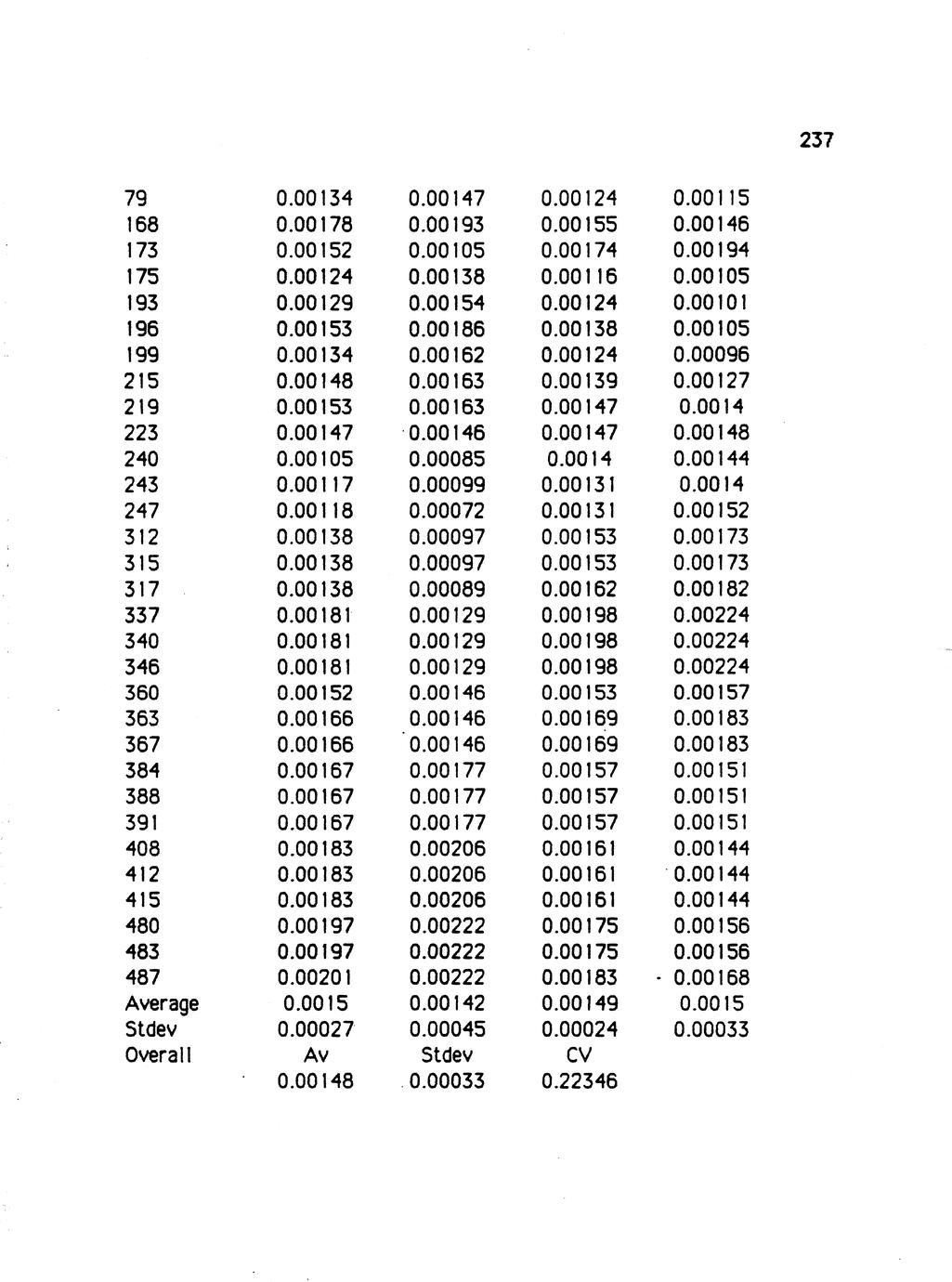 237

| 79 | 0.00134 | 0.00147 | 0.00124 | 0.00115 |
|---|---|---|---|---|
| 168 | 0.00178 | 0.00193 | 0.00155 | 0.00146 |
| 173 | 0.00152 | 0.00105 | 0.00174 | 0.00194 |
| 175 | 0.00124 | 0.00138 | 0.00116 | 0.00105 |
| 193 | 0.00129 | 0.00154 | 0.00124 | 0.00101 |
| 196 | 0.00153 | 0.00186 | 0.00138 | 0.00105 |
| 199 | 0.00134 | 0.00162 | 0.00124 | 0.00096 |
| 215 | 0.00148 | 0.00163 | 0.00139 | 0.00127 |
| 219 | 0.00153 | 0.00163 | 0.00147 | 0.0014 |
| 223 | 0.00147 | 0.00146 | 0.00147 | 0.00148 |
| 240 | 0.00105 | 0.00085 | 0.0014 | 0.00144 |
| 243 | 0.00117 | 0.00099 | 0.00131 | 0.0014 |
| 247 | 0.00118 | 0.00072 | 0.00131 | 0.00152 |
| 312 | 0.00138 | 0.00097 | 0.00153 | 0.00173 |
| 315 | 0.00138 | 0.00097 | 0.00153 | 0.00173 |
| 317 | 0.00138 | 0.00089 | 0.00162 | 0.00182 |
| 337 | 0.00181 | 0.00129 | 0.00198 | 0.00224 |
| 340 | 0.00181 | 0.00129 | 0.00198 | 0.00224 |
| 346 | 0.00181 | 0.00129 | 0.00198 | 0.00224 |
| 360 | 0.00152 | 0.00146 | 0.00153 | 0.00157 |
| 363 | 0.00166 | 0.00146 | 0.00169 | 0.00183 |
| 367 | 0.00166 | 0.00146 | 0.00169 | 0.00183 |
| 384 | 0.00167 | 0.00177 | 0.00157 | 0.00151 |
| 388 | 0.00167 | 0.00177 | 0.00157 | 0.00151 |
| 391 | 0.00167 | 0.00177 | 0.00157 | 0.00151 |
| 408 | 0.00183 | 0.00206 | 0.00161 | 0.00144 |
| 412 | 0.00183 | 0.00206 | 0.00161 | 0.00144 |
| 415 | 0.00183 | 0.00206 | 0.00161 | 0.00144 |
| 480 | 0.00197 | 0.00222 | 0.00175 | 0.00156 |
| 483 | 0.00197 | 0.00222 | 0.00175 | 0.00156 |
| 487 | 0.00201 | 0.00222 | 0.00183 | 0.00168 |
| Average | 0.0015 | 0.00142 | 0.00149 | 0.0015 |
| Stdev | 0.00027 | 0.00045 | 0.00024 | 0.00033 |
| Overall | Av | Stdev | CV | |
| | 0.00148 | 0.00033 | 0.22346 | |